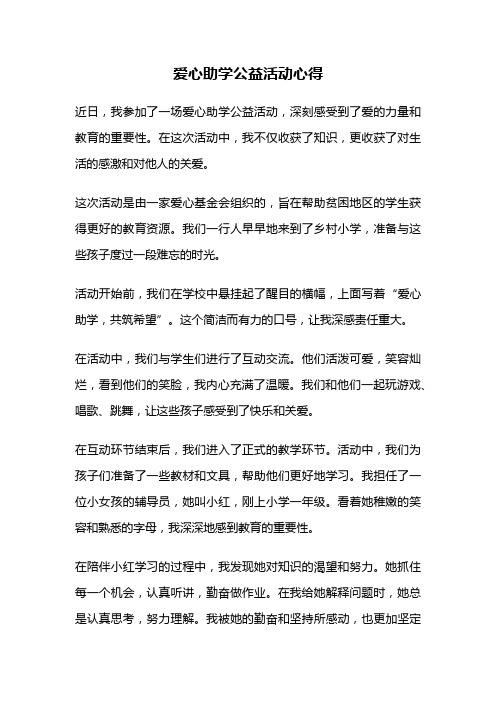 爱心助学公益活动心得

近日，我参加了一场爱心助学公益活动，深刻感受到了爱的力量和教育的重要性。在这次活动中，我不仅收获了知识，更收获了对生活的感激和对他人的关爱。

这次活动是由一家爱心基金会组织的，旨在帮助贫困地区的学生获得更好的教育资源。我们一行人早早地来到了乡村小学，准备与这些孩子度过一段难忘的时光。

活动开始前，我们在学校中悬挂起了醒目的横幅，上面写着“爱心助学，共筑希望”。这个简洁而有力的口号，让我深感责任重大。

在活动中，我们与学生们进行了互动交流。他们活泼可爱，笑容灿烂，看到他们的笑脸，我内心充满了温暖。我们和他们一起玩游戏、唱歌、跳舞，让这些孩子感受到了快乐和关爱。

在互动环节结束后，我们进入了正式的教学环节。活动中，我们为孩子们准备了一些教材和文具，帮助他们更好地学习。我担任了一位小女孩的辅导员，她叫小红，刚上小学一年级。看着她稚嫩的笑容和熟悉的字母，我深深地感到教育的重要性。

在陪伴小红学习的过程中，我发现她对知识的渴望和努力。她抓住每一个机会，认真听讲，勤奋做作业。在我给她解释问题时，她总是认真思考，努力理解。我被她的勤奋和坚持所感动，也更加坚定